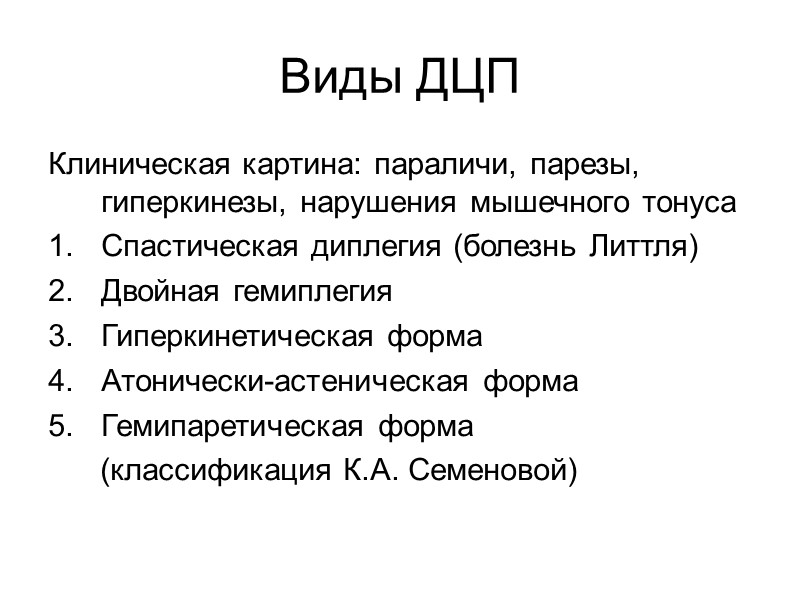 Виды ДЦП

Клиническая картина: параличи, парезы, гиперкинезы, нарушения мышечного тонуса

1. Спастическая диплегия (болезнь Литтля)
2. Двойная гемиплегия
3. Гиперкинетическая форма
4. Атонически-астеническая форма
5. Гемипаретическая форма

(классификация К.А. Семеновой)